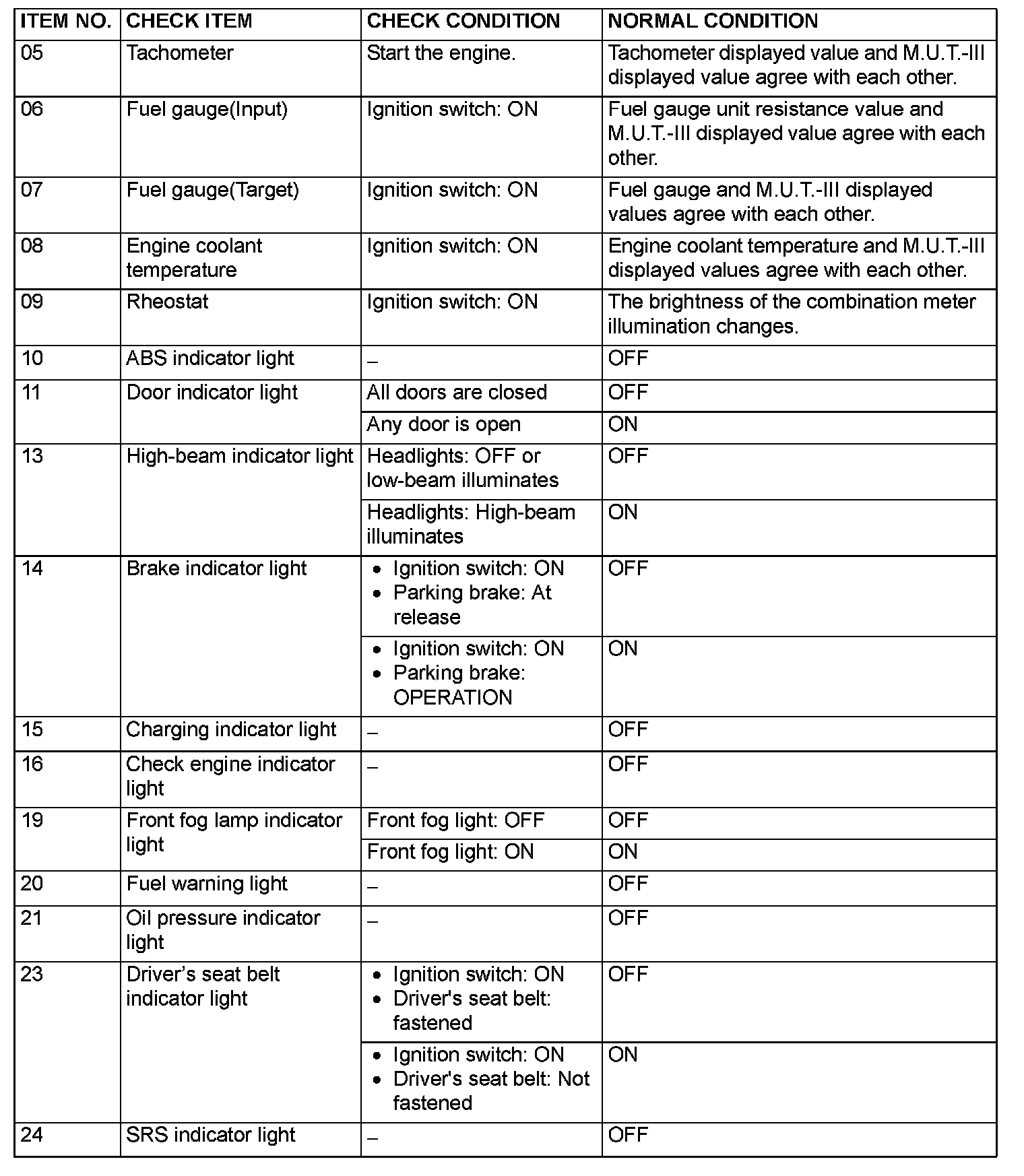 | ITEM NO. | CHECK ITEM | CHECK CONDITION | NORMAL CONDITION |
|---|---|---|---|
| 05 | Tachometer | Start the engine. | Tachometer displayed value and M.U.T.-III displayed value agree with each other. |
| 06 | Fuel gauge(Input) | Ignition switch: ON | Fuel gauge unit resistance value and M.U.T.-III displayed value agree with each other. |
| 07 | Fuel gauge(Target) | Ignition switch: ON | Fuel gauge and M.U.T.-III displayed values agree with each other. |
| 08 | Engine coolant temperature | Ignition switch: ON | Engine coolant temperature and M.U.T.-III displayed values agree with each other. |
| 09 | Rheostat | Ignition switch: ON | The brightness of the combination meter illumination changes. |
| 10 | ABS indicator light | – | OFF |
| 11 | Door indicator light | All doors are closed | OFF |
| | | Any door is open | ON |
| 13 | High-beam indicator light | Headlights: OFF or low-beam illuminates | OFF |
| | | Headlights: High-beam illuminates | ON |
| 14 | Brake indicator light | • Ignition switch: ON • Parking brake: At release | OFF |
| | | • Ignition switch: ON • Parking brake: OPERATION | ON |
| 15 | Charging indicator light | – | OFF |
| 16 | Check engine indicator light | – | OFF |
| 19 | Front fog lamp indicator light | Front fog light: OFF | OFF |
| | | Front fog light: ON | ON |
| 20 | Fuel warning light | – | OFF |
| 21 | Oil pressure indicator light | – | OFF |
| 23 | Driver’s seat belt indicator light | • Ignition switch: ON • Driver's seat belt: fastened | OFF |
| | | • Ignition switch: ON • Driver's seat belt: Not fastened | ON |
| 24 | SRS indicator light | – | OFF |